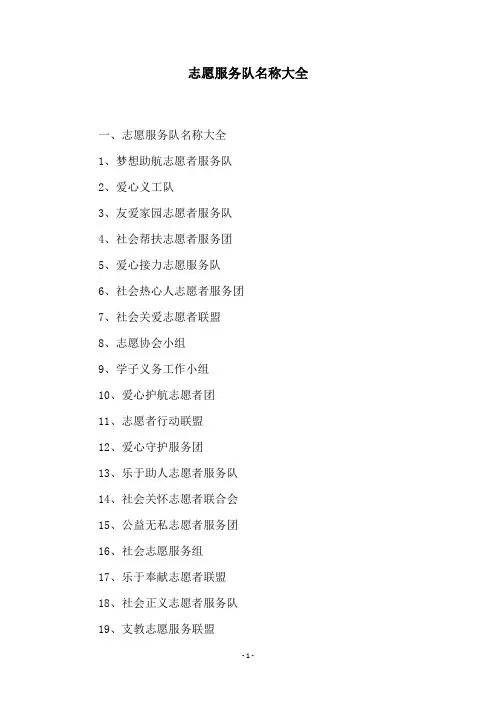 志愿服务队名称大全

一、志愿服务队名称大全

1、梦想助航志愿者服务队

2、爱心义工队

3、友爱家园志愿者服务队

4、社会帮扶志愿者服务团

5、爱心接力志愿服务队

6、社会热心人志愿者服务团

7、社会关爱志愿者联盟

8、志愿协会小组

9、学子义务工作小组

10、爱心护航志愿者团

11、志愿者行动联盟

12、爱心守护服务团

13、乐于助人志愿者服务队

14、社会关怀志愿者联合会

15、公益无私志愿者服务团

16、社会志愿服务组

17、乐于奉献志愿者联盟

18、社会正义志愿者服务队

19、支教志愿服务联盟

-1-